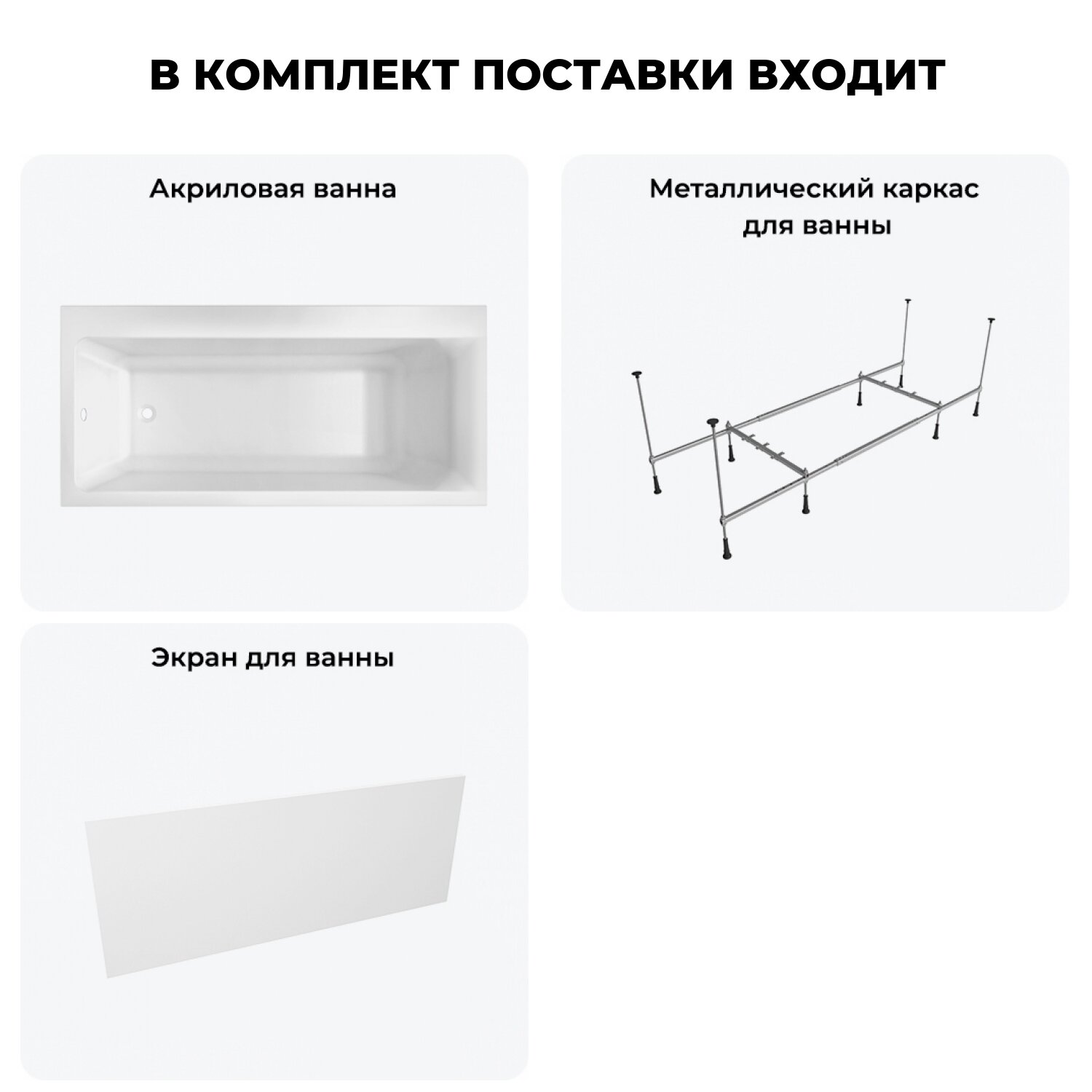 В КОМПЛЕКТ ПОСТАВКИ ВХОДИТ

Акриловая ванна

Металлический каркас
для ванны

Экран для ванны